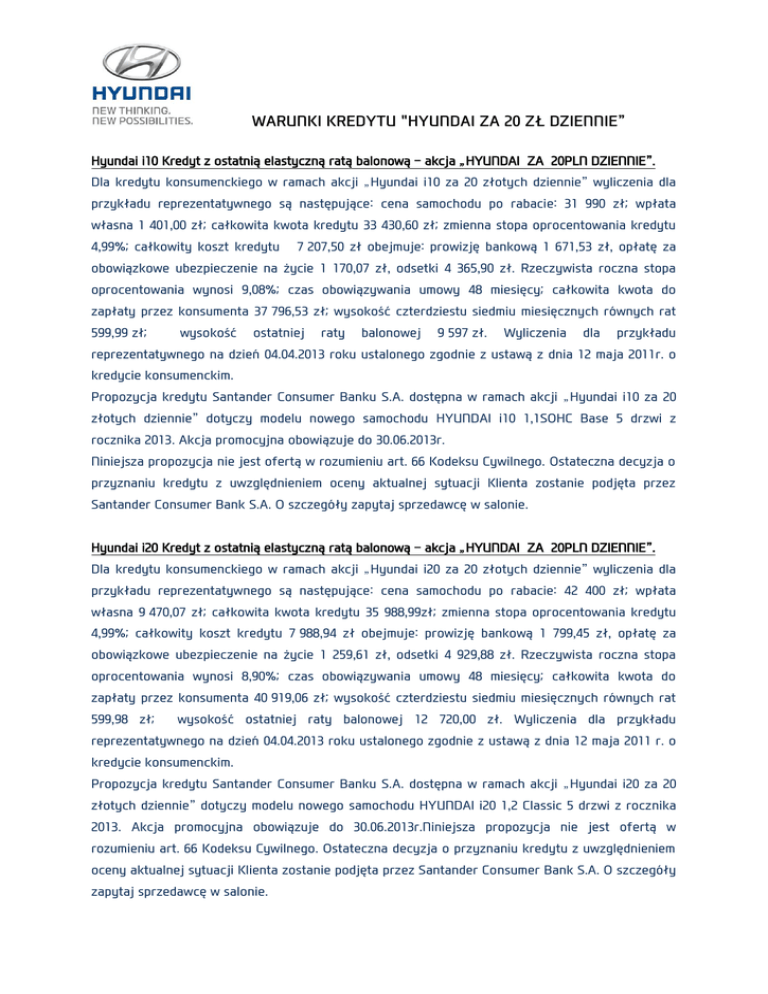 HYUNDAI
NEW THINKING.
NEW POSSIBILITIES.

WARUNKI KREDYTU "HYUNDAI ZA 20 ZŁ DZIENNIE"

Hyundai i10 Kredyt z ostatnią elastyczną ratą balonową – akcja „HYUNDAI ZA 20PLN DZIENNIE".

Dla kredytu konsumenckiego w ramach akcji „Hyundai i10 za 20 złotych dziennie" wyliczenia dla przykładu reprezentatywnego są następujące: cena samochodu po rabacie: 31 990 zł; wpłata własna 1 401,00 zł; całkowita kwota kredytu 33 430,60 zł; zmienna stopa oprocentowania kredytu 4,99%; całkowity koszt kredytu 7 207,50 zł obejmuje: prowizję bankową 1 671,53 zł, opłatę za obowiązkowe ubezpieczenie na życie 1 170,07 zł, odsetki 4 365,90 zł. Rzeczywista roczna stopa oprocentowania wynosi 9,08%; czas obowiązywania umowy 48 miesięcy; całkowita kwota do zapłaty przez konsumenta 37 796,53 zł; wysokość czterdziestu siedmiu miesięcznych równych rat 599,99 zł; wysokość ostatniej raty balonowej 9 597 zł. Wyliczenia dla przykładu reprezentatywnego na dzień 04.04.2013 roku ustalonego zgodnie z ustawą z dnia 12 maja 2011r. o kredycie konsumenckim.

Propozycja kredytu Santander Consumer Banku S.A. dostępna w ramach akcji „Hyundai i10 za 20 złotych dziennie" dotyczy modelu nowego samochodu HYUNDAI i10 1,1SOHC Base 5 drzwi z rocznika 2013. Akcja promocyjna obowiązuje do 30.06.2013r.

Niniejsza propozycja nie jest ofertą w rozumieniu art. 66 Kodeksu Cywilnego. Ostateczna decyzja o przyznaniu kredytu z uwzględnieniem oceny aktualnej sytuacji Klienta zostanie podjęta przez Santander Consumer Bank S.A. O szczegóły zapytaj sprzedawcę w salonie.

Hyundai i20 Kredyt z ostatnią elastyczną ratą balonową – akcja „HYUNDAI ZA 20PLN DZIENNIE".

Dla kredytu konsumenckiego w ramach akcji „Hyundai i20 za 20 złotych dziennie" wyliczenia dla przykładu reprezentatywnego są następujące: cena samochodu po rabacie: 42 400 zł; wpłata własna 9 470,07 zł; całkowita kwota kredytu 35 988,99zł; zmienna stopa oprocentowania kredytu 4,99%; całkowity koszt kredytu 7 988,94 zł obejmuje: prowizję bankową 1 799,45 zł, opłatę za obowiązkowe ubezpieczenie na życie 1 259,61 zł, odsetki 4 929,88 zł. Rzeczywista roczna stopa oprocentowania wynosi 8,90%; czas obowiązywania umowy 48 miesięcy; całkowita kwota do zapłaty przez konsumenta 40 919,06 zł; wysokość czterdziestu siedmiu miesięcznych równych rat 599,98 zł; wysokość ostatniej raty balonowej 12 720,00 zł. Wyliczenia dla przykładu reprezentatywnego na dzień 04.04.2013 roku ustalonego zgodnie z ustawą z dnia 12 maja 2011 r. o kredycie konsumenckim.

Propozycja kredytu Santander Consumer Banku S.A. dostępna w ramach akcji „Hyundai i20 za 20 złotych dziennie" dotyczy modelu nowego samochodu HYUNDAI i20 1,2 Classic 5 drzwi z rocznika 2013. Akcja promocyjna obowiązuje do 30.06.2013r.Niniejsza propozycja nie jest ofertą w rozumieniu art. 66 Kodeksu Cywilnego. Ostateczna decyzja o przyznaniu kredytu z uwzględnieniem oceny aktualnej sytuacji Klienta zostanie podjęta przez Santander Consumer Bank S.A. O szczegóły zapytaj sprzedawcę w salonie.